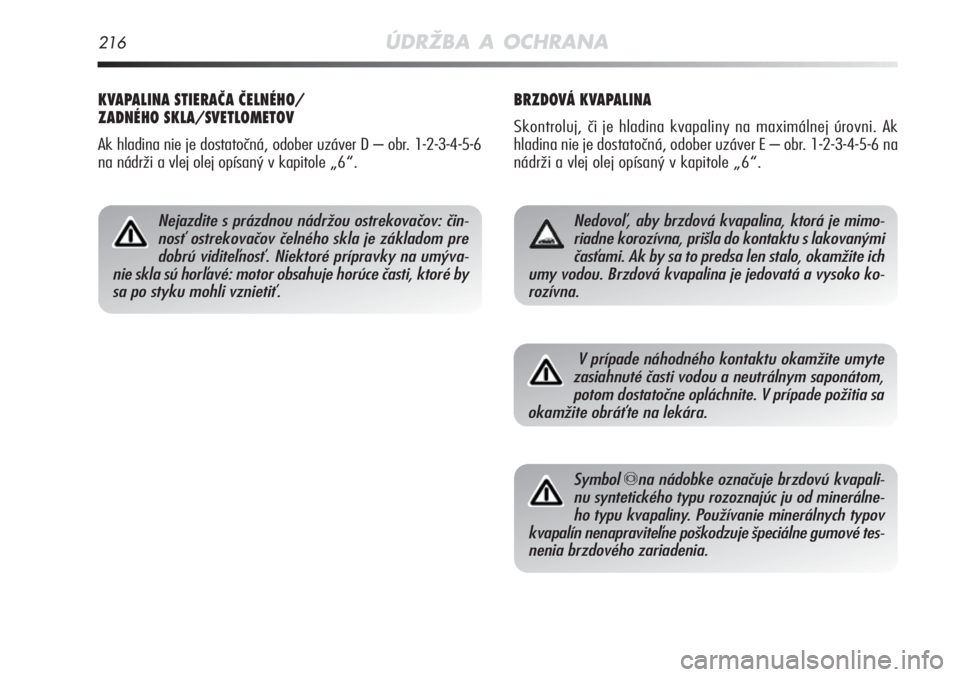 216 ÚDRŽBA A OCHRANA

KVAPALINA STIERAČA ČELNÉHO/ ZADNÉHO SKLA/SVETLOMETOV

Ak hladina nie je dostatočná, odober uzáver D – obr. 1-2-3-4-5-6 na nádrži a vlej olej opísaný v kapitole „6“.

Nejazdite s prázdnou nádržou ostrekovačov: činnosť ostrekovačov čelného skla je základom pre dobrú viditeľnosť. Niektoré prípravky na umývanie skla sú horľavé: motor obsahuje horúce časti, ktoré by sa po styku mohli vznietiť.

BRZDOVÁ KVAPALINA

Skontroluj, či je hladina kvapaliny na maximálnej úrovni. Ak hladina nie je dostatočná, odober uzáver E – obr. 1-2-3-4-5-6 na nádrži a vlej olej opísaný v kapitole „6“.

Nedovoľ, aby brzdová kvapalina, ktorá je mimoriadne korozívna, prišla do kontaktu s lakovanými časťami. Ak by sa to predsa len stalo, okamžite ich umy vodou. Brzdová kvapalina je jedovatá a vysoko korozívna.

V prípade náhodného kontaktu okamžite umyte zasiahnuté časti vodou a neutrálnym saponátom, potom dostatočne opláchnite. V prípade požitia sa okamžite obráťte na lekára.

Symbol na nádobke označuje brzdovú kvapalinu syntetického typu rozoznajúc ju od minerálneho typu kvapaliny. Používanie minerálnych typov kvapalín nenapraviteľne poškodzuje špeciálne gumové tesnenia brzdového zariadenia.

carmanualsonline.info